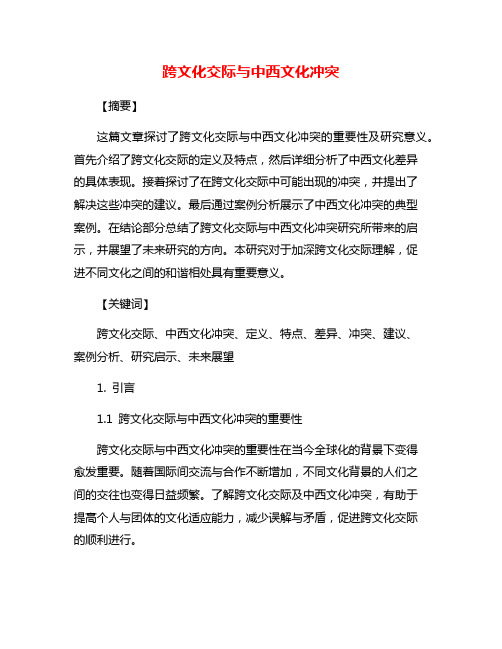 跨文化交际与中西文化冲突

【摘要】

这篇文章探讨了跨文化交际与中西文化冲突的重要性及研究意义。首先介绍了跨文化交际的定义及特点，然后详细分析了中西文化差异的具体表现。接着探讨了在跨文化交际中可能出现的冲突，并提出了解决这些冲突的建议。最后通过案例分析展示了中西文化冲突的典型案例。在结论部分总结了跨文化交际与中西文化冲突研究所带来的启示，并展望了未来研究的方向。本研究对于加深跨文化交际理解，促进不同文化之间的和谐相处具有重要意义。

【关键词】

跨文化交际、中西文化冲突、定义、特点、差异、冲突、建议、案例分析、研究启示、未来展望

1. 引言

1.1 跨文化交际与中西文化冲突的重要性

跨文化交际与中西文化冲突的重要性在当今全球化的背景下变得愈发重要。随着国际间交流与合作不断增加，不同文化背景的人们之间的交往也变得日益频繁。了解跨文化交际及中西文化冲突，有助于提高个人与团体的文化适应能力，减少误解与矛盾，促进跨文化交际的顺利进行。